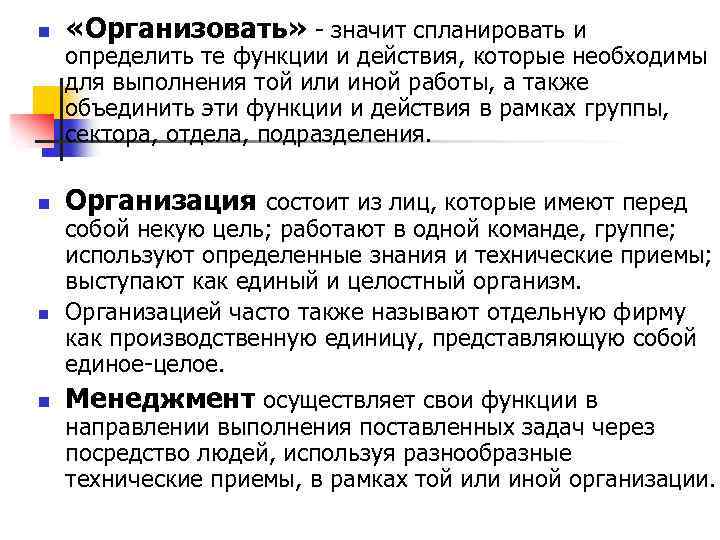 «Организовать» - значит спланировать и определить те функции и действия, которые необходимы для выполнения той или иной работы, а также объединить эти функции и действия в рамках группы, сектора, отдела, подразделения.

Организация состоит из лиц, которые имеют перед собой некую цель; работают в одной команде, группе; используют определенные знания и технические приемы; выступают как единый и целостный организм.

Организацией часто также называют отдельную фирму как производственную единицу, представляющую собой единое-целое.

Менеджмент осуществляет свои функции в направлении выполнения поставленных задач через посредство людей, используя разнообразные технические приемы, в рамках той или иной организации.